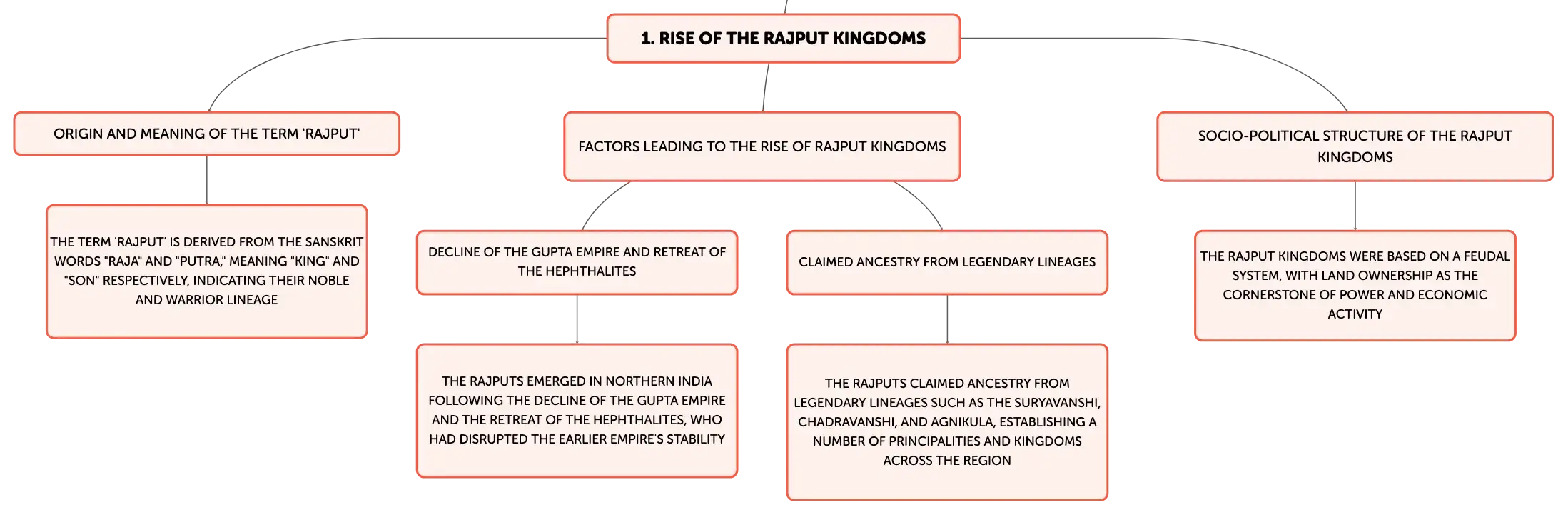 1. RISE OF THE RAJPUT KINGDOMS

ORIGIN AND MEANING OF THE TERM 'RAJPUT'

THE TERM 'RAJPUT' IS DERIVED FROM THE SANSKRIT WORDS "RAJA" AND "PUTRA," MEANING "KING" AND "SON" RESPECTIVELY, INDICATING THEIR NOBLE AND WARRIOR LINEAGE

FACTORS LEADING TO THE RISE OF RAJPUT KINGDOMS

DECLINE OF THE GUPTA EMPIRE AND RETREAT OF THE HEPHTHALITES

THE RAJPUTS EMERGED IN NORTHERN INDIA FOLLOWING THE DECLINE OF THE GUPTA EMPIRE AND THE RETREAT OF THE HEPHTHALITES, WHO HAD DISRUPTED THE EARLIER EMPIRE'S STABILITY

CLAIMED ANCESTRY FROM LEGENDARY LINEAGES

THE RAJPUTS CLAIMED ANCESTRY FROM LEGENDARY LINEAGES SUCH AS THE SURYAVANSHI, CHADRAVANSHI, AND AGNIKULA, ESTABLISHING A NUMBER OF PRINCIPALITIES AND KINGDOMS ACROSS THE REGION

SOCIO-POLITICAL STRUCTURE OF THE RAJPUT KINGDOMS

THE RAJPUT KINGDOMS WERE BASED ON A FEUDAL SYSTEM, WITH LAND OWNERSHIP AS THE CORNERSTONE OF POWER AND ECONOMIC ACTIVITY